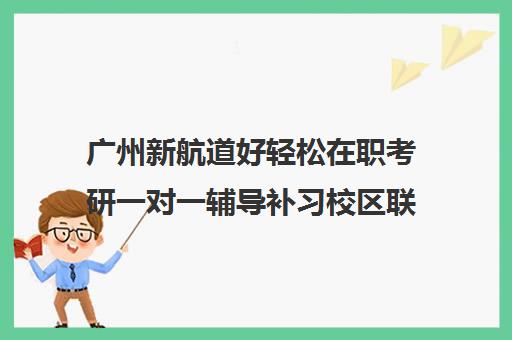 广州新航道好轻松在职考研一对一辅导补习校区联